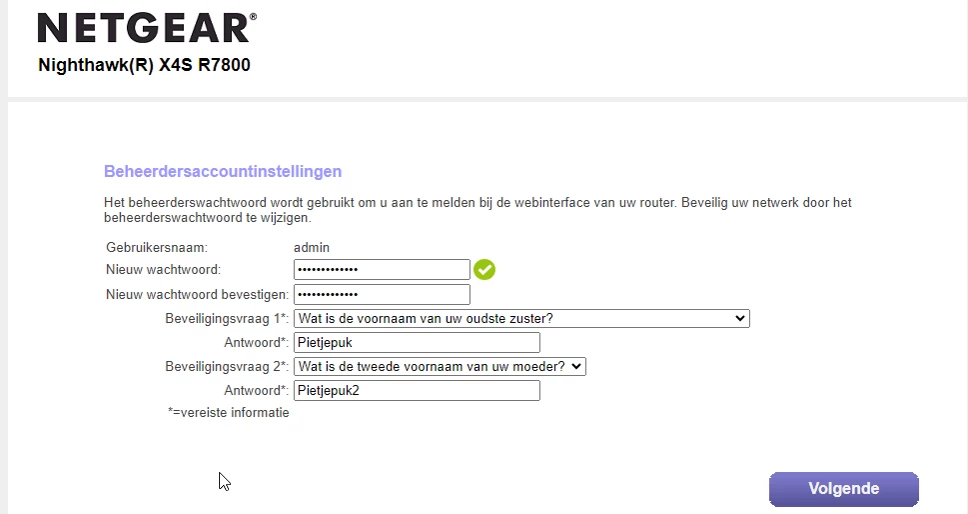 NETGEAR®
Nighthawk(R) X4S R7800

Beheerdersaccountinstellingen

Het beheerderswachtwoord wordt gebruikt om u aan te melden bij de webinterface van uw router. Beveilig uw netwerk door het beheerderswachtwoord te wijzigen.

Gebruikersnaam: admin
Nieuw wachtwoord: •••••••••••••
Nieuw wachtwoord bevestigen: •••••••••••••
Beveiligingsvraag 1*: Wat is de voornaam van uw oudste zuster?
Antwoord*: Pietjepuk
Beveiligingsvraag 2*: Wat is de tweede voornaam van uw moeder?
Antwoord*: Pietjepuk2
*=vereiste informatie

Volgende